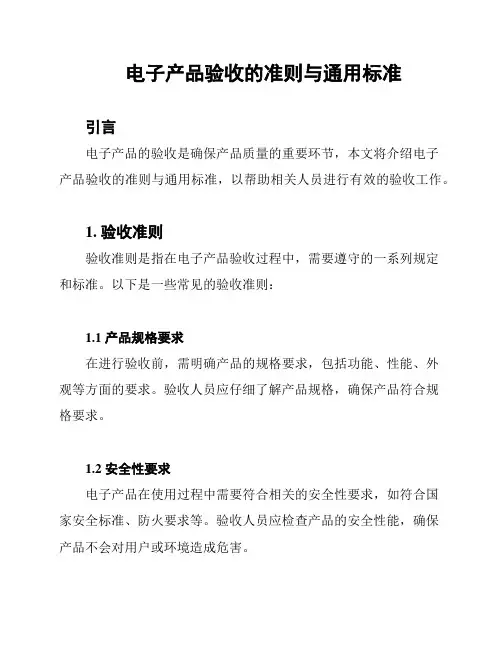 电子产品验收的准则与通用标准

引言

电子产品的验收是确保产品质量的重要环节，本文将介绍电子产品验收的准则与通用标准，以帮助相关人员进行有效的验收工作。

1. 验收准则

验收准则是指在电子产品验收过程中，需要遵守的一系列规定和标准。以下是一些常见的验收准则：

1.1 产品规格要求

在进行验收前，需明确产品的规格要求，包括功能、性能、外观等方面的要求。验收人员应仔细了解产品规格，确保产品符合规格要求。

1.2 安全性要求

电子产品在使用过程中需要符合相关的安全性要求，如符合国家安全标准、防火要求等。验收人员应检查产品的安全性能，确保产品不会对用户或环境造成危害。